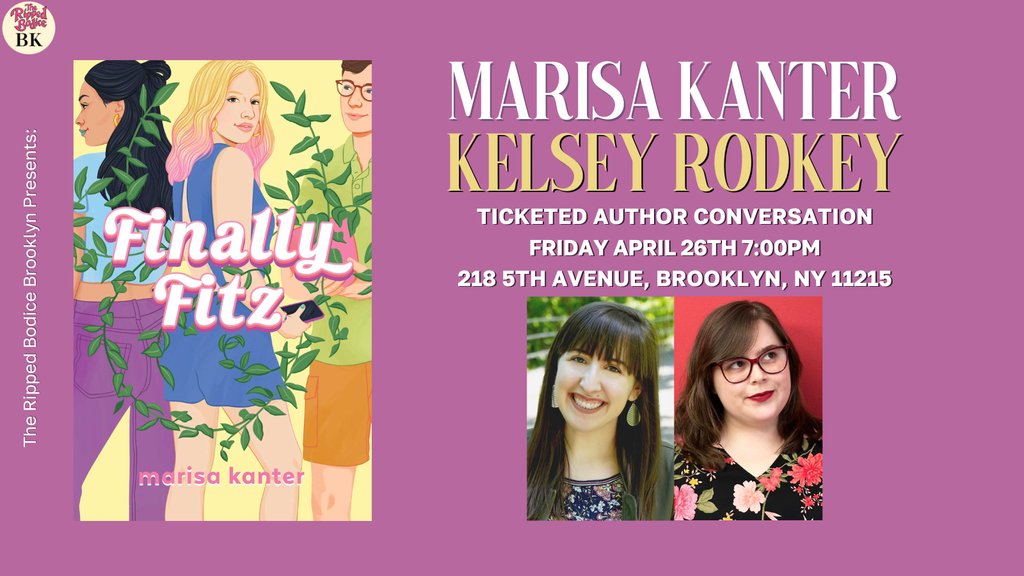 The Ripped Bodice BK

The Ripped Bodice Brooklyn Presents:

Finally Fitz

marisa kanter

MARISA KANTER
KELSEY RODKEY

TICKETED AUTHOR CONVERSATION
FRIDAY APRIL 26TH 7:00PM
218 5TH AVENUE, BROOKLYN, NY 11215